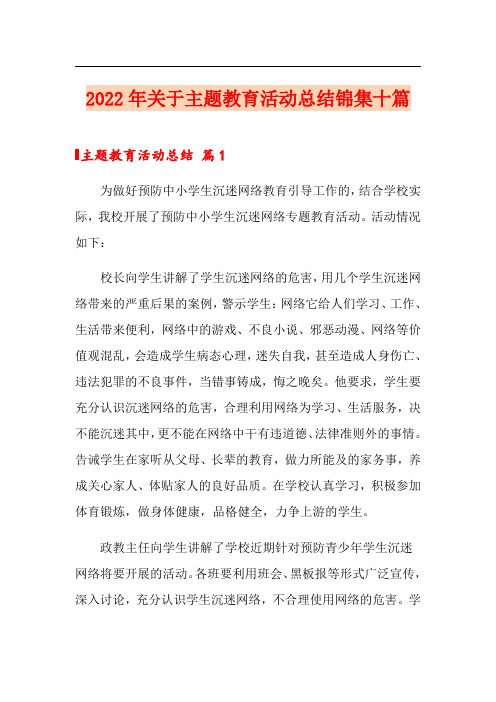 2022年关于主题教育活动总结锦集十篇

主题教育活动总结 篇1

为做好预防中小学生沉迷网络教育引导工作的，结合学校实际，我校开展了预防中小学生沉迷网络专题教育活动。活动情况如下：

校长向学生讲解了学生沉迷网络的危害，用几个学生沉迷网络带来的严重后果的案例，警示学生：网络它给人们学习、工作、生活带来便利，网络中的游戏、不良小说、邪恶动漫、网络等价值观混乱，会造成学生病态心理，迷失自我，甚至造成人身伤亡、违法犯罪的不良事件，当错事铸成，悔之晚矣。他要求，学生要充分认识沉迷网络的危害，合理利用网络为学习、生活服务，决不能沉迷其中，更不能在网络中干有违道德、法律准则外的事情。告诫学生在家听从父母、长辈的教育，做力所能及的家务事，养成关心家人、体贴家人的良好品质。在学校认真学习，积极参加体育锻炼，做身体健康，品格健全，力争上游的学生。

政教主任向学生讲解了学校近期针对预防青少年学生沉迷网络将要开展的活动。各班要利用班会、黑板报等形式广泛宣传，深入讨论，充分认识学生沉迷网络，不合理使用网络的危害。学